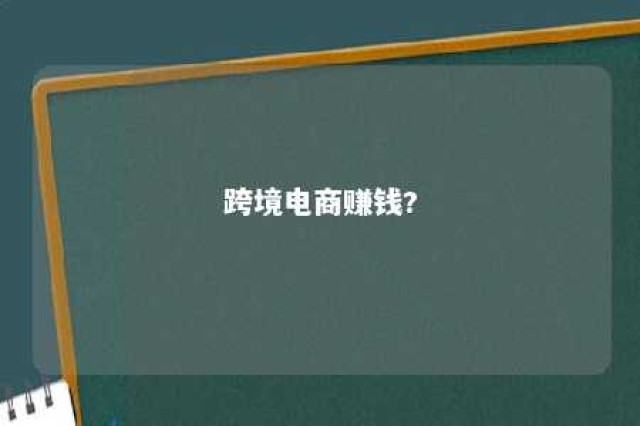 跨境电商赚钱?